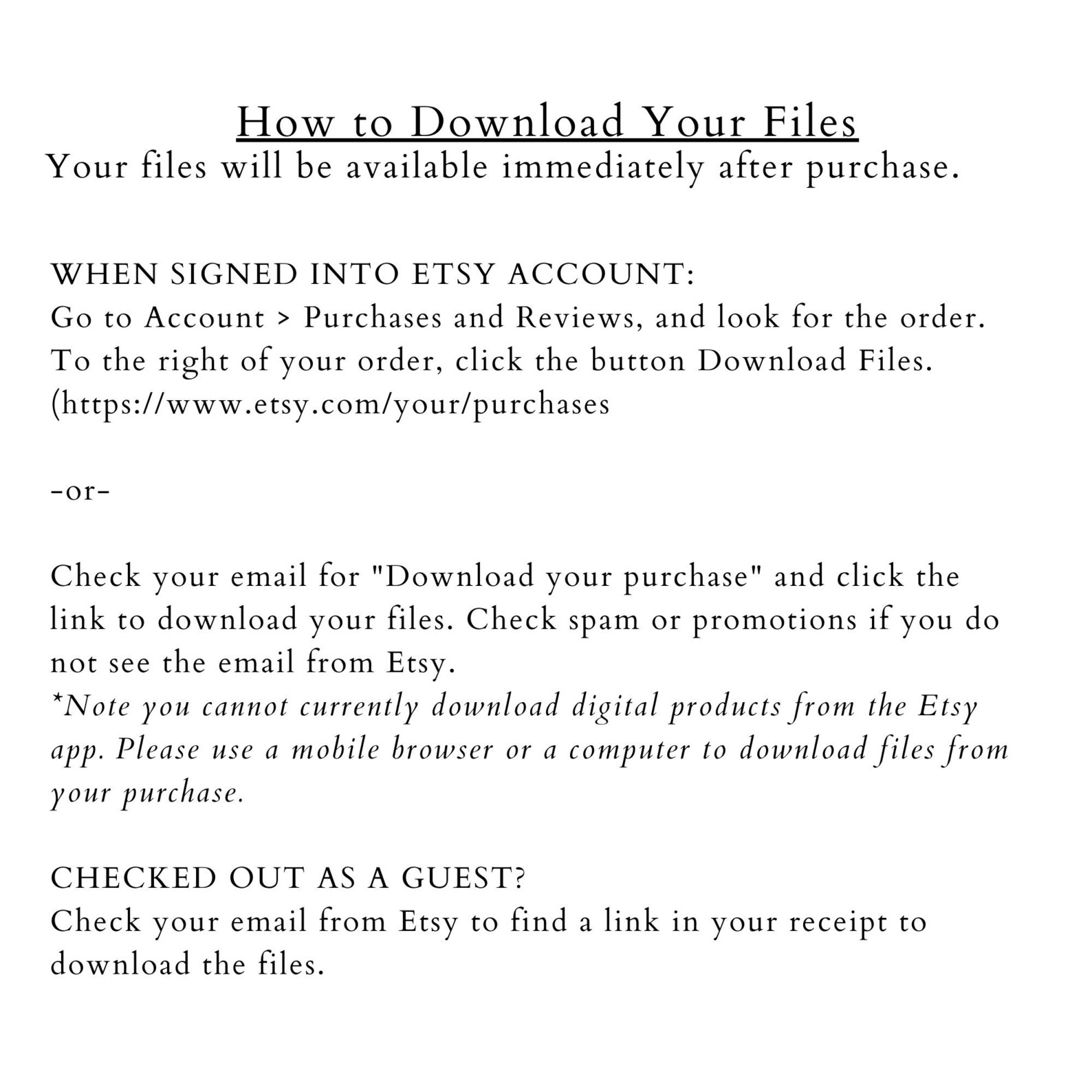 How to Download Your Files
Your files will be available immediately after purchase.

WHEN SIGNED INTO ETSY ACCOUNT:
Go to Account > Purchases and Reviews, and look for the order. To the right of your order, click the button Download Files. (https://www.etsy.com/your/purchases

-or-

Check your email for "Download your purchase" and click the link to download your files. Check spam or promotions if you do not see the email from Etsy.
*Note you cannot currently download digital products from the Etsy app. Please use a mobile browser or a computer to download files from your purchase.

CHECKED OUT AS A GUEST?
Check your email from Etsy to find a link in your receipt to download the files.